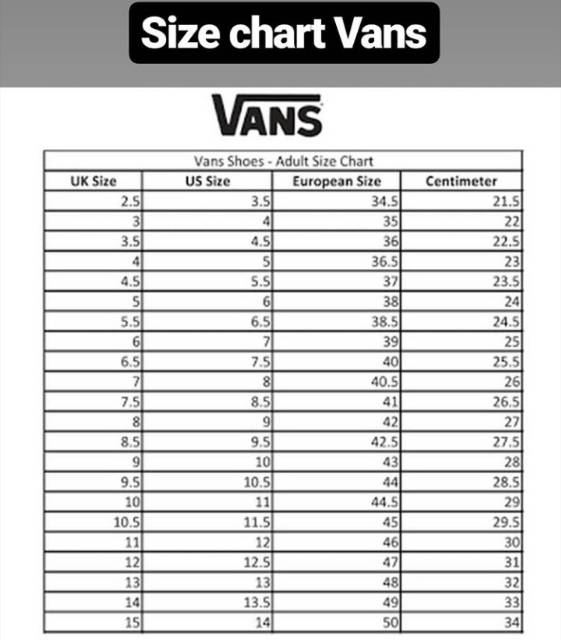 Size chart Vans

VANS

Vans Shoes - Adult Size Chart

| UK Size | US Size | European Size | Centimeter |
|---|---|---|---|
| 2.5 | 3.5 | 34.5 | 21.5 |
| 3 | 4 | 35 | 22 |
| 3.5 | 4.5 | 36 | 22.5 |
| 4 | 5 | 36.5 | 23 |
| 4.5 | 5.5 | 37 | 23.5 |
| 5 | 6 | 38 | 24 |
| 5.5 | 6.5 | 38.5 | 24.5 |
| 6 | 7 | 39 | 25 |
| 6.5 | 7.5 | 40 | 25.5 |
| 7 | 8 | 40.5 | 26 |
| 7.5 | 8.5 | 41 | 26.5 |
| 8 | 9 | 42 | 27 |
| 8.5 | 9.5 | 42.5 | 27.5 |
| 9 | 10 | 43 | 28 |
| 9.5 | 10.5 | 44 | 28.5 |
| 10 | 11 | 44.5 | 29 |
| 10.5 | 11.5 | 45 | 29.5 |
| 11 | 12 | 46 | 30 |
| 12 | 12.5 | 47 | 31 |
| 13 | 13 | 48 | 32 |
| 14 | 13.5 | 49 | 33 |
| 15 | 14 | 50 | 34 |